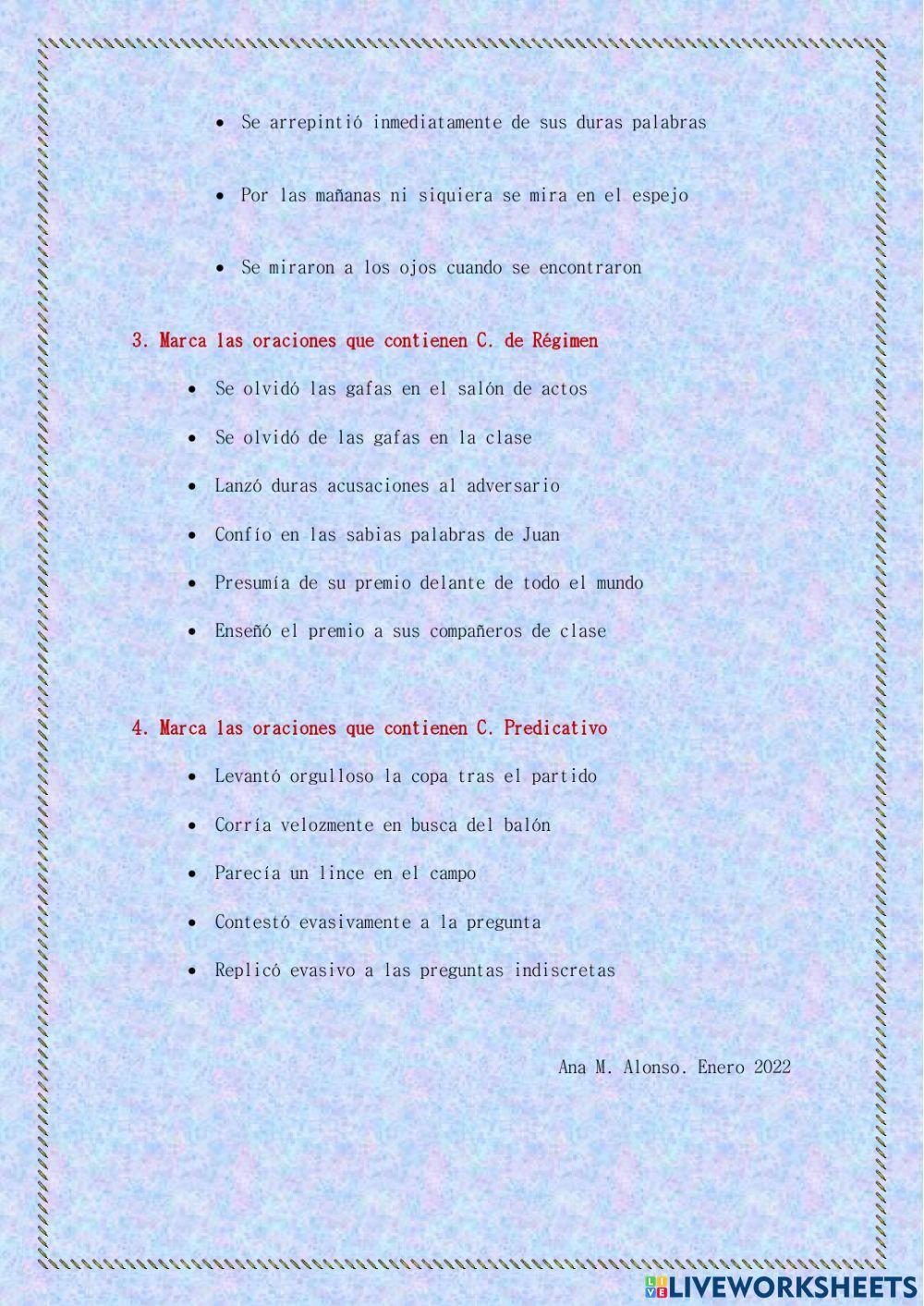 • Se arrepintió inmediatamente de sus duras palabras

• Por las mañanas ni siquiera se mira en el espejo

• Se miraron a los ojos cuando se encontraron

3. Marca las oraciones que contienen C. de Régimen

• Se olvidó las gafas en el salón de actos
• Se olvidó de las gafas en la clase
• Lanzó duras acusaciones al adversario
• Confío en las sabias palabras de Juan
• Presumía de su premio delante de todo el mundo
• Enseñó el premio a sus compañeros de clase

4. Marca las oraciones que contienen C. Predicativo

• Levantó orgulloso la copa tras el partido
• Corría velozmente en busca del balón
• Parecía un lince en el campo
• Contestó evasivamente a la pregunta
• Replicó evasivo a las preguntas indiscretas

Ana M. Alonso. Enero 2022

LIVEWORKSHEETS